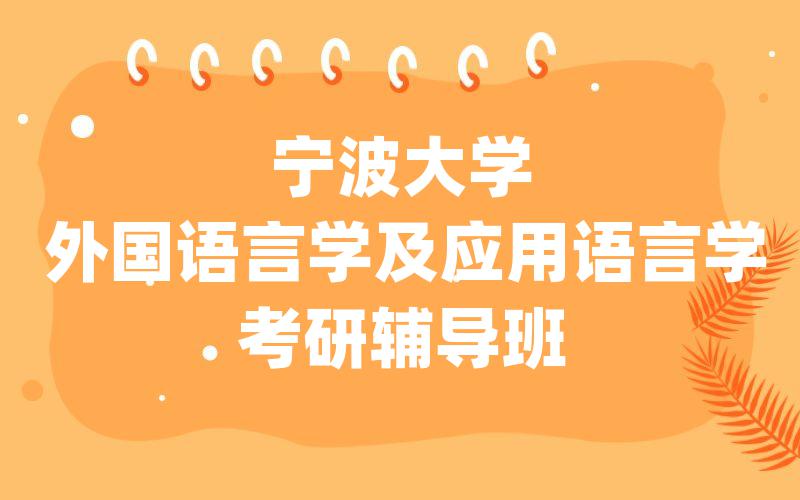 宁波大学
外国语言学及应用语言学
考研辅导班